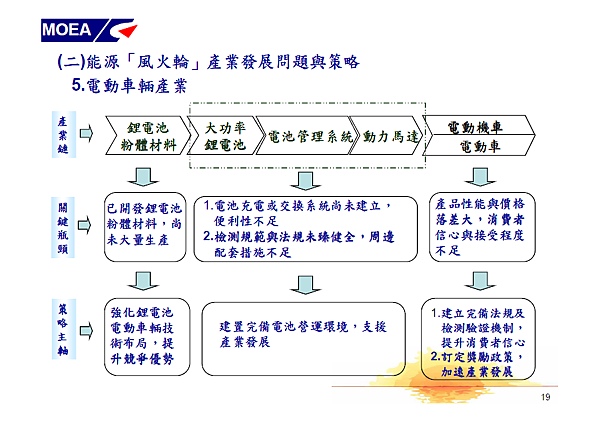 MOEA

(二)能源「風火輪」產業發展問題與策略

5.電動車輛產業

產業鏈

鋰電池粉體材料

大功率鋰電池

電池管理系統

動力馬達

電動機車

電動車

關鍵瓶頸

已開發鋰電池粉體材料，尚未大量生產

1.電池充電或交換系統尚未建立，便利性不足

2.檢測規範與法規未臻健全，周邊配套措施不足

產品性能與價格落差大，消費者信心與接受程度不足

策略主軸

強化鋰電池電動車輛技術布局，提升競爭優勢

建置完備電池營運環境，支援產業發展

1.建立完備法規及檢測驗證機制，提升消費者信心

2.訂定獎勵政策，加速產業發展

19